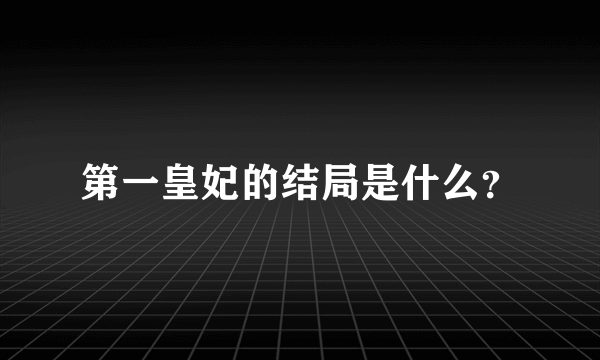 第一皇妃的结局是什么?